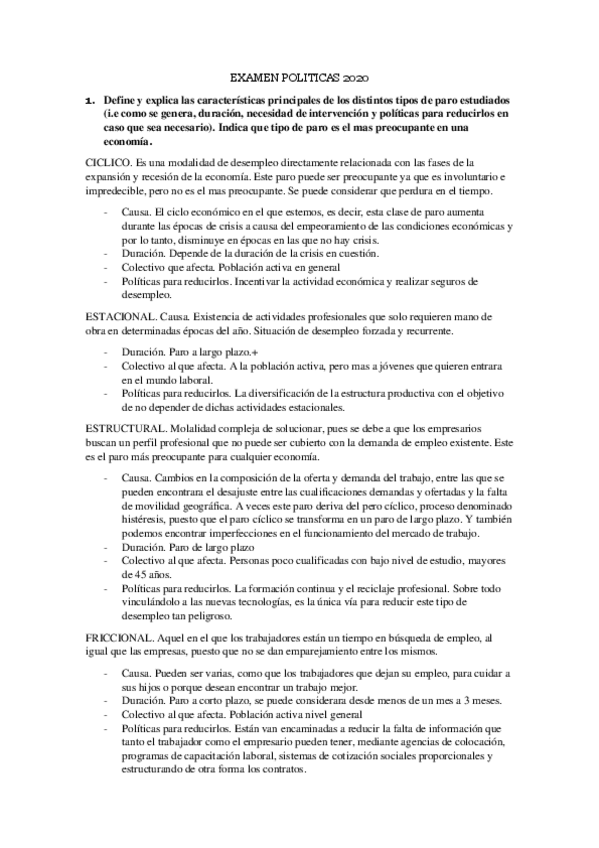 EXAMEN POLITICAS 2020

1. Define y explica las características principales de los distintos tipos de paro estudiados (i.e como se genera, duración, necesidad de intervención y políticas para reducirlos en caso que sea necesario). Indica que tipo de paro es el mas preocupante en una economía.

CICLICO. Es una modalidad de desempleo directamente relacionada con las fases de la expansión y recesión de la economía. Este paro puede ser preocupante ya que es involuntario e impredecible, pero no es el mas preocupante. Se puede considerar que perdura en el tiempo.

- Causa. El ciclo económico en el que estemos, es decir, esta clase de paro aumenta durante las épocas de crisis a causa del empeoramiento de las condiciones económicas y por lo tanto, disminuye en épocas en las que no hay crisis.
- Duración. Depende de la duración de la crisis en cuestión.
- Colectivo que afecta. Población activa en general
- Políticas para reducirlos. Incentivar la actividad económica y realizar seguros de desempleo.

ESTACIONAL. Causa. Existencia de actividades profesionales que solo requieren mano de obra en determinadas épocas del año. Situación de desempleo forzada y recurrente.

- Duración. Paro a largo plazo.+
- Colectivo al que afecta. A la población activa, pero mas a jóvenes que quieren entrara en el mundo laboral.
- Políticas para reducirlos. La diversificación de la estructura productiva con el objetivo de no depender de dichas actividades estacionales.

ESTRUCTURAL. Molalidad compleja de solucionar, pues se debe a que los empresarios buscan un perfil profesional que no puede ser cubierto con la demanda de empleo existente. Este es el paro más preocupante para cualquier economía.

- Causa. Cambios en la composición de la oferta y demanda del trabajo, entre las que se pueden encontrara el desajuste entre las cualificaciones demandas y ofertadas y la falta de movilidad geográfica. A veces este paro deriva del pero cíclico, proceso denominado histéresis, puesto que el paro cíclico se transforma en un paro de largo plazo. Y también podemos encontrar imperfecciones en el funcionamiento del mercado de trabajo.
- Duración. Paro de largo plazo
- Colectivo al que afecta. Personas poco cualificadas con bajo nivel de estudio, mayores de 45 años.
- Políticas para reducirlos. La formación continua y el reciclaje profesional. Sobre todo vinculándolo a las nuevas tecnologías, es la única vía para reducir este tipo de desempleo tan peligroso.

FRICCIONAL. Aquel en el que los trabajadores están un tiempo en búsqueda de empleo, al igual que las empresas, puesto que no se dan emparejamiento entre los mismos.

- Causa. Pueden ser varias, como que los trabajadores que dejan su empleo, para cuidar a sus hijos o porque desean encontrar un trabajo mejor.
- Duración. Paro a corto plazo, se puede considerara desde menos de un mes a 3 meses.
- Colectivo al que afecta. Población activa nivel general
- Políticas para reducirlos. Están van encaminadas a reducir la falta de información que tanto el trabajador como el empresario pueden tener, mediante agencias de colocación, programas de capacitación laboral, sistemas de cotización sociales proporcionales y estructurando de otra forma los contratos.